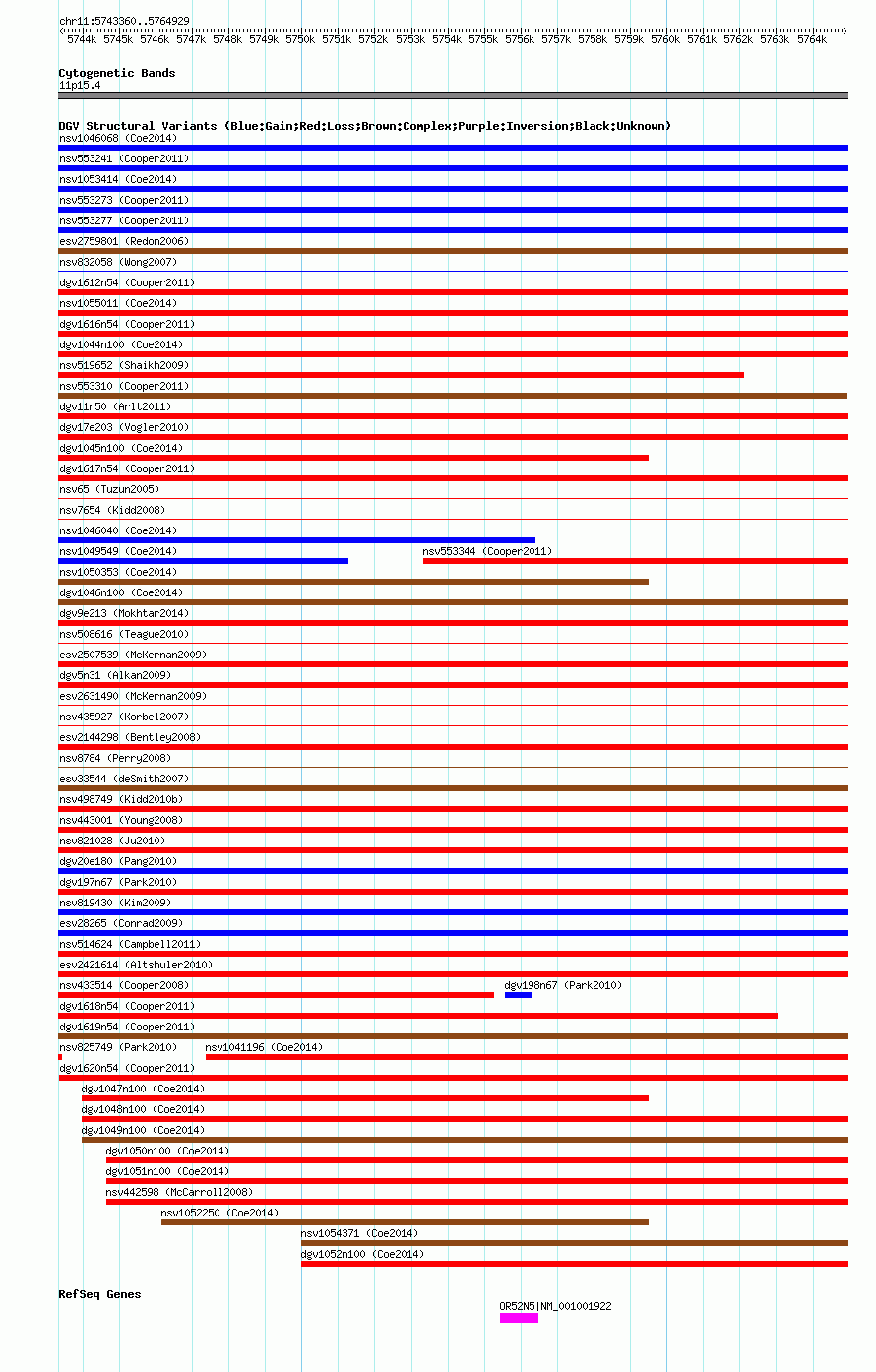 chr11:5743360..5764929

5744k 5745k 5746k 5747k 5748k 5749k 5750k 5751k 5752k 5753k 5754k 5755k 5756k 5757k 5758k 5759k 5760k 5761k 5762k 5763k 5764k

Cytogenetic Bands
11p15.4

DGV Structural Variants (Blue:Gain;Red:Loss;Brown:Complex;Purple:Inversion;Black:Unknown)
nsv1046068 (Coe2014)
nsv553241 (Cooper2011)
nsv1053414 (Coe2014)
nsv553273 (Cooper2011)
nsv553277 (Cooper2011)
esv2759801 (Redon2006)
nsv832058 (Wong2007)
dgv1612n54 (Cooper2011)
nsv1055011 (Coe2014)
dgv1616n54 (Cooper2011)
dgv1044n100 (Coe2014)
nsv519652 (Shaikh2009)
nsv553310 (Cooper2011)
dgv11n50 (Arlt2011)
dgv17e203 (Vogler2010)
dgv1045n100 (Coe2014)
dgv1617n54 (Cooper2011)
nsv65 (Tuzun2005)
nsv7654 (Kidd2008)
nsv1046040 (Coe2014)
nsv1049549 (Coe2014)
nsv553344 (Cooper2011)
nsv1050353 (Coe2014)
dgv1046n100 (Coe2014)
dgv9e213 (Mokhtar2014)
nsv508616 (Teague2010)
esv2507539 (McKernan2009)
dgv5n31 (Alkan2009)
esv2631490 (McKernan2009)
nsv435927 (Korbel2007)
esv2144298 (Bentley2008)
nsv8784 (Perry2008)
esv33544 (deSmith2007)
nsv498749 (Kidd2010b)
nsv443001 (Young2008)
nsv821028 (Ju2010)
dgv20e180 (Pang2010)
dgv197n67 (Park2010)
nsv819430 (Kim2009)
esv28265 (Conrad2009)
nsv514624 (Campbell2011)
esv2421614 (Altshuler2010)
nsv433514 (Cooper2008)
dgv198n67 (Park2010)
dgv1618n54 (Cooper2011)
dgv1619n54 (Cooper2011)
nsv825749 (Park2010)
nsv1041196 (Coe2014)
dgv1620n54 (Cooper2011)
dgv1047n100 (Coe2014)
dgv1048n100 (Coe2014)
dgv1049n100 (Coe2014)
dgv1050n100 (Coe2014)
dgv1051n100 (Coe2014)
nsv442598 (McCarroll2008)
nsv1052250 (Coe2014)
nsv1054371 (Coe2014)
dgv1052n100 (Coe2014)

RefSeq Genes
OR52N5|NM_001001922